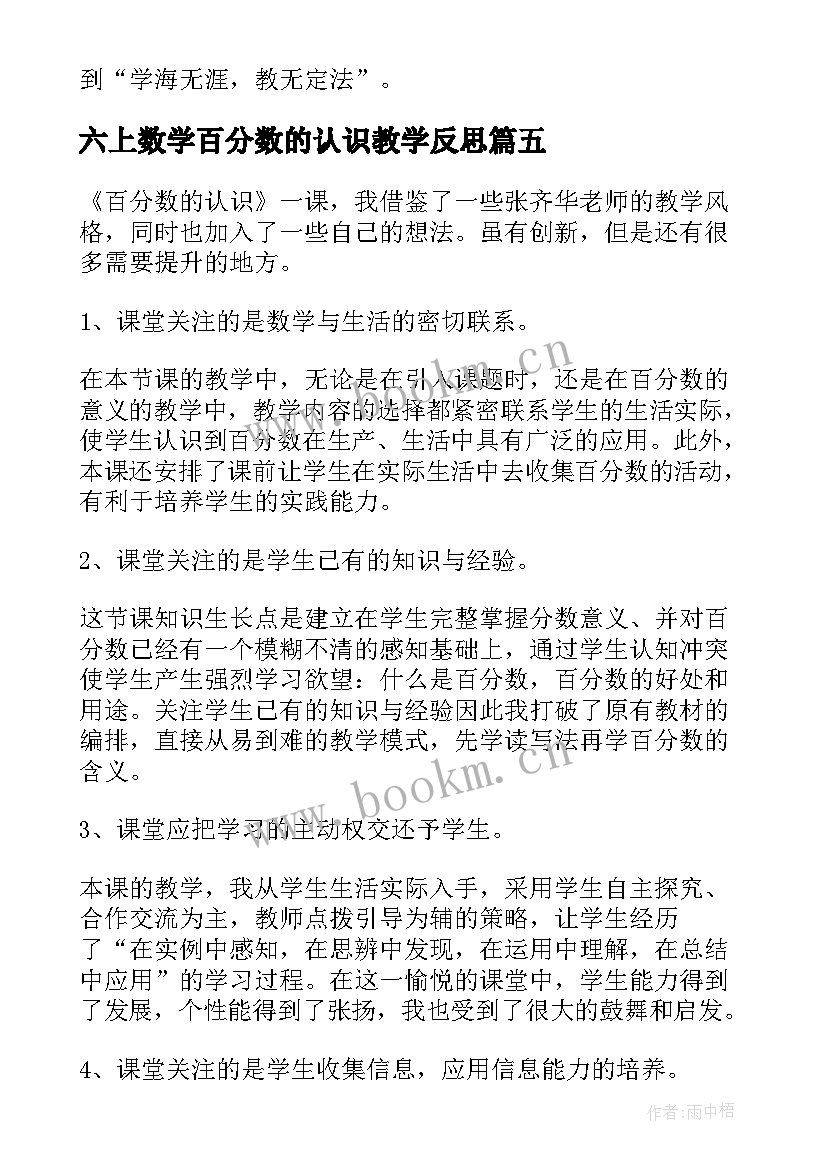 到“学海无涯，教无定法”。

六上数学百分数的认识教学反思篇五

《百分数的认识》一课，我借鉴了一些张齐华老师的教学风格，同时也加入了一些自己的想法。虽有创新，但是还有很多需要提升的地方。

1、课堂关注的是数学与生活的密切联系。

在本节课的教学中，无论是在引入课题时，还是在百分数的意义的教学中，教学内容的选择都紧密联系学生的生活实际，使学生认识到百分数在生产、生活中具有广泛的应用。此外，本课还安排了课前让学生在实际生活中去收集百分数的活动，有利于培养学生的实践能力。

2、课堂关注的是学生已有的知识与经验。

这节课知识生长点是建立在学生完整掌握分数意义、并对百分数已经有一个模糊不清的感知基础上，通过学生认知冲突使学生产生强烈学习欲望：什么是百分数，百分数的好处和用途。关注学生已有的知识与经验因此我打破了原有教材的编排，直接从易到难的教学模式，先学读写法再学百分数的含义。

3、课堂应把学习的主动权交还予学生。

本课的教学，我从学生生活实际入手，采用学生自主探究、合作交流为主，教师点拨引导为辅的策略，让学生经历了“在实例中感知，在思辨中发现，在运用中理解，在总结中应用”的学习过程。在这一愉悦的课堂中，学生能力得到了发展，个性能得到了张扬，我也受到了很大的鼓舞和启发。

4、课堂关注的是学生收集信息，应用信息能力的培养。

www.bookm.cn

www.bookm.cn

作者:雨中梧